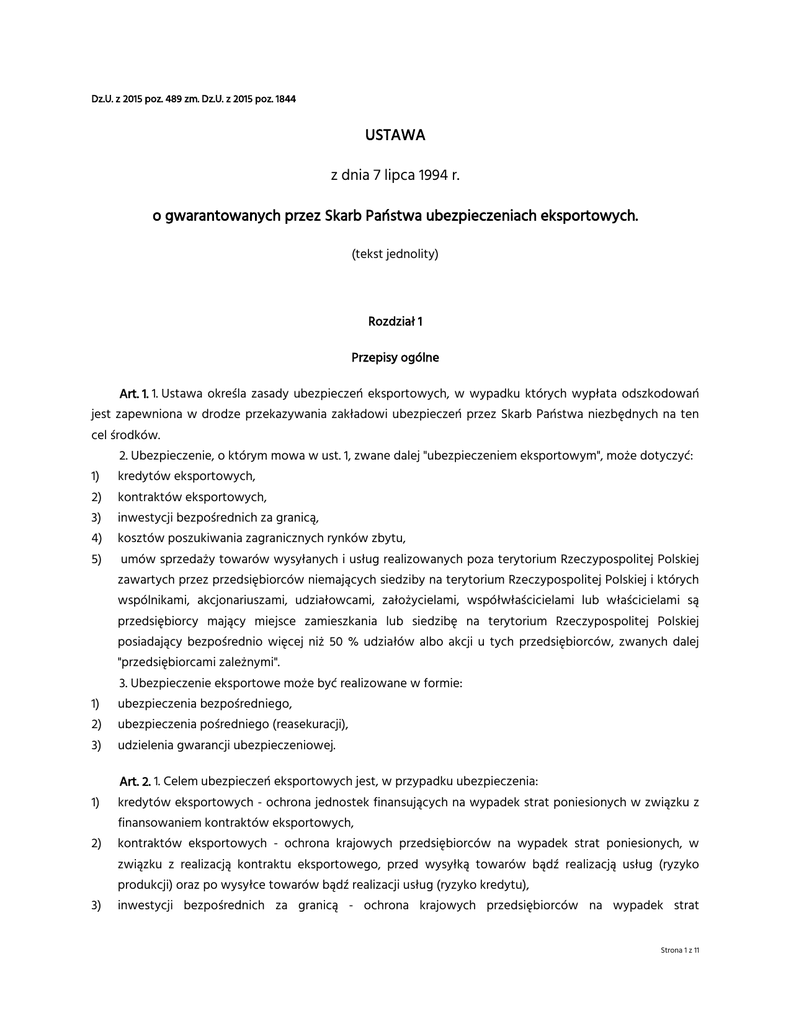 Dz.U. z 2015 poz. 489 zm. Dz.U. z 2015 poz. 1844

USTAWA

z dnia 7 lipca 1994 r.

o gwarantowanych przez Skarb Państwa ubezpieczeniach eksportowych.

(tekst jednolity)

Rozdział 1

Przepisy ogólne

Art. 1. 1. Ustawa określa zasady ubezpieczeń eksportowych, w wypadku których wypłata odszkodowań jest zapewniona w drodze przekazywania zakładowi ubezpieczeń przez Skarb Państwa niezbędnych na ten cel środków.

2. Ubezpieczenie, o którym mowa w ust. 1, zwane dalej "ubezpieczeniem eksportowym", może dotyczyć:
1) kredytów eksportowych,
2) kontraktów eksportowych,
3) inwestycji bezpośrednich za granicą,
4) kosztów poszukiwania zagranicznych rynków zbytu,
5) umów sprzedaży towarów wysyłanych i usług realizowanych poza terytorium Rzeczypospolitej Polskiej zawartych przez przedsiębiorców niemających siedziby na terytorium Rzeczypospolitej Polskiej i których wspólnikami, akcjonariuszami, udziałowcami, założycielami, współwłaścicielami lub właścicielami są przedsiębiorcy mający miejsce zamieszkania lub siedzibę na terytorium Rzeczypospolitej Polskiej posiadający bezpośrednio więcej niż 50 % udziałów albo akcji u tych przedsiębiorców, zwanych dalej "przedsiębiorcami zależnymi".

3. Ubezpieczenie eksportowe może być realizowane w formie:
1) ubezpieczenia bezpośredniego,
2) ubezpieczenia pośredniego (reasekuracji),
3) udzielenia gwarancji ubezpieczeniowej.

Art. 2. 1. Celem ubezpieczeń eksportowych jest, w przypadku ubezpieczenia:
1) kredytów eksportowych - ochrona jednostek finansujących na wypadek strat poniesionych w związku z finansowaniem kontraktów eksportowych,
2) kontraktów eksportowych - ochrona krajowych przedsiębiorców na wypadek strat poniesionych, w związku z realizacją kontraktu eksportowego, przed wysyłką towarów bądź realizacją usług (ryzyko produkcji) oraz po wysyłce towarów bądź realizacji usług (ryzyko kredytu),
3) inwestycji bezpośrednich za granicą - ochrona krajowych przedsiębiorców na wypadek strat

Strona 1 z 11